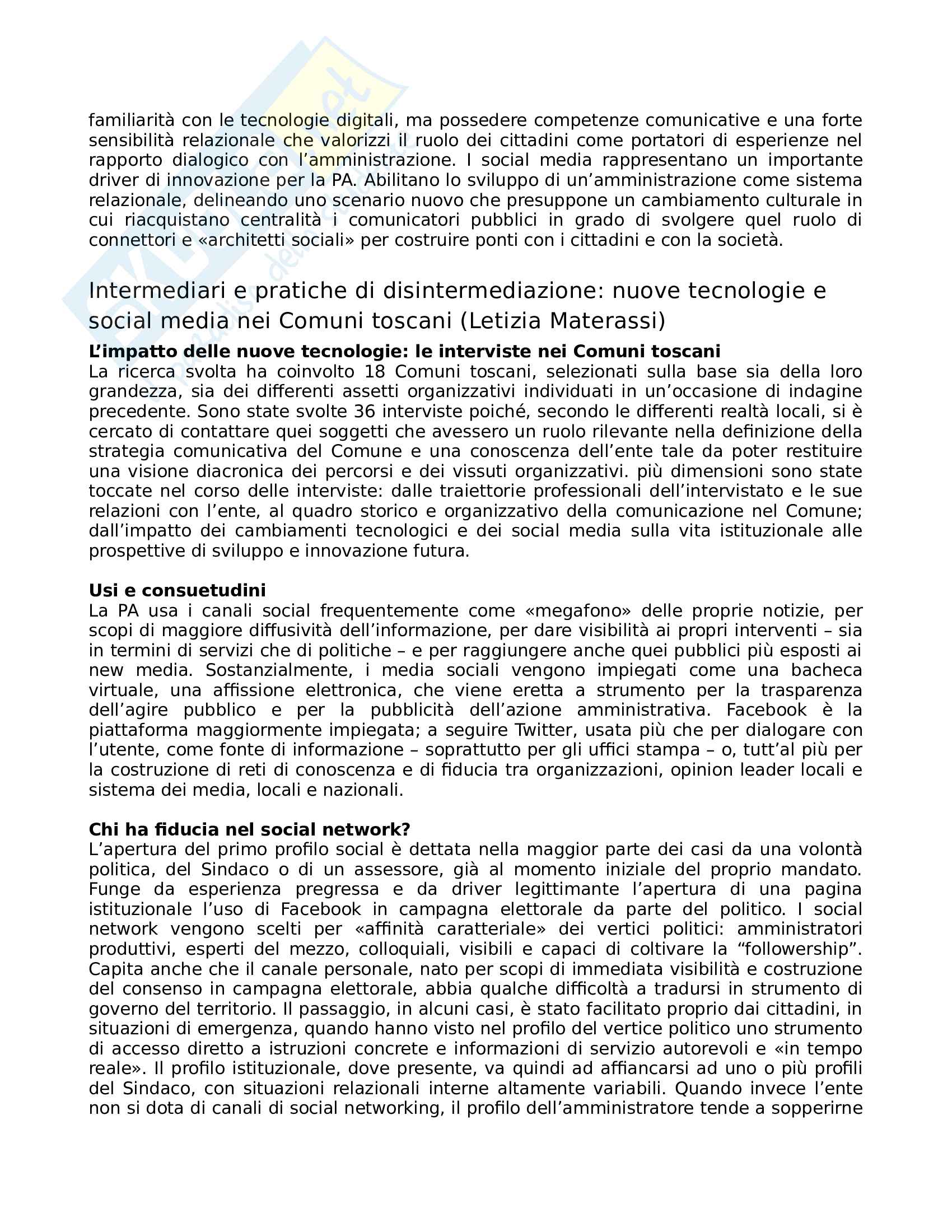 familiarità con le tecnologie digitali, ma possedere competenze comunicative e una forte sensibilità relazionale che valorizzi il ruolo dei cittadini come portatori di esperienze nel rapporto dialogico con l'amministrazione. I social media rappresentano un importante driver di innovazione per la PA. Abilitano lo sviluppo di un'amministrazione come sistema relazionale, delineando uno scenario nuovo che presuppone un cambiamento culturale in cui riacquistano centralità i comunicatori pubblici in grado di svolgere quel ruolo di connettori e «architetti sociali» per costruire ponti con i cittadini e con la società.

Intermediari e pratiche di disintermediazione: nuove tecnologie e social media nei Comuni toscani (Letizia Materassi)

L'impatto delle nuove tecnologie: le interviste nei Comuni toscani
La ricerca svolta ha coinvolto 18 Comuni toscani, selezionati sulla base sia della loro grandezza, sia dei differenti assetti organizzativi individuati in un'occasione di indagine precedente. Sono state svolte 36 interviste poiché, secondo le differenti realtà locali, si è cercato di contattare quei soggetti che avessero un ruolo rilevante nella definizione della strategia comunicativa del Comune e una conoscenza dell'ente tale da poter restituire una visione diacronica dei percorsi e dei vissuti organizzativi. più dimensioni sono state toccate nel corso delle interviste: dalle traiettorie professionali dell'intervistato e le sue relazioni con l'ente, al quadro storico e organizzativo della comunicazione nel Comune; dall'impatto dei cambiamenti tecnologici e dei social media sulla vita istituzionale alle prospettive di sviluppo e innovazione futura.

Usi e consuetudini
La PA usa i canali social frequentemente come «megafono» delle proprie notizie, per scopi di maggiore diffusività dell'informazione, per dare visibilità ai propri interventi – sia in termini di servizi che di politiche – e per raggiungere anche quei pubblici più esposti ai new media. Sostanzialmente, i media sociali vengono impiegati come una bacheca virtuale, una affissione elettronica, che viene eretta a strumento per la trasparenza dell'agire pubblico e per la pubblicità dell'azione amministrativa. Facebook è la piattaforma maggiormente impiegata; a seguire Twitter, usata più che per dialogare con l'utente, come fonte di informazione – soprattutto per gli uffici stampa – o, tutt'al più per la costruzione di reti di conoscenza e di fiducia tra organizzazioni, opinion leader locali e sistema dei media, locali e nazionali.

Chi ha fiducia nel social network?
L'apertura del primo profilo social è dettata nella maggior parte dei casi da una volontà politica, del Sindaco o di un assessore, già al momento iniziale del proprio mandato. Funge da esperienza pregressa e da driver legittimante l'apertura di una pagina istituzionale l'uso di Facebook in campagna elettorale da parte del politico. I social network vengono scelti per «affinità caratteriale» dei vertici politici: amministratori produttivi, esperti del mezzo, colloquiali, visibili e capaci di coltivare la "followership". Capita anche che il canale personale, nato per scopi di immediata visibilità e costruzione del consenso in campagna elettorale, abbia qualche difficoltà a tradursi in strumento di governo del territorio. Il passaggio, in alcuni casi, è stato facilitato proprio dai cittadini, in situazioni di emergenza, quando hanno visto nel profilo del vertice politico uno strumento di accesso diretto a istruzioni concrete e informazioni di servizio autorevoli e «in tempo reale». Il profilo istituzionale, dove presente, va quindi ad affiancarsi ad uno o più profili del Sindaco, con situazioni relazionali interne altamente variabili. Quando invece l'ente non si dota di canali di social networking, il profilo dell'amministratore tende a sopperirne